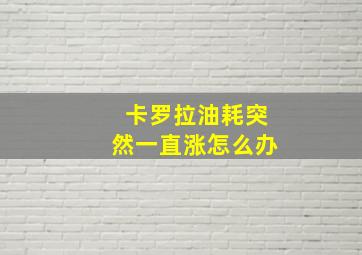 卡罗拉油耗突然一直涨怎么办